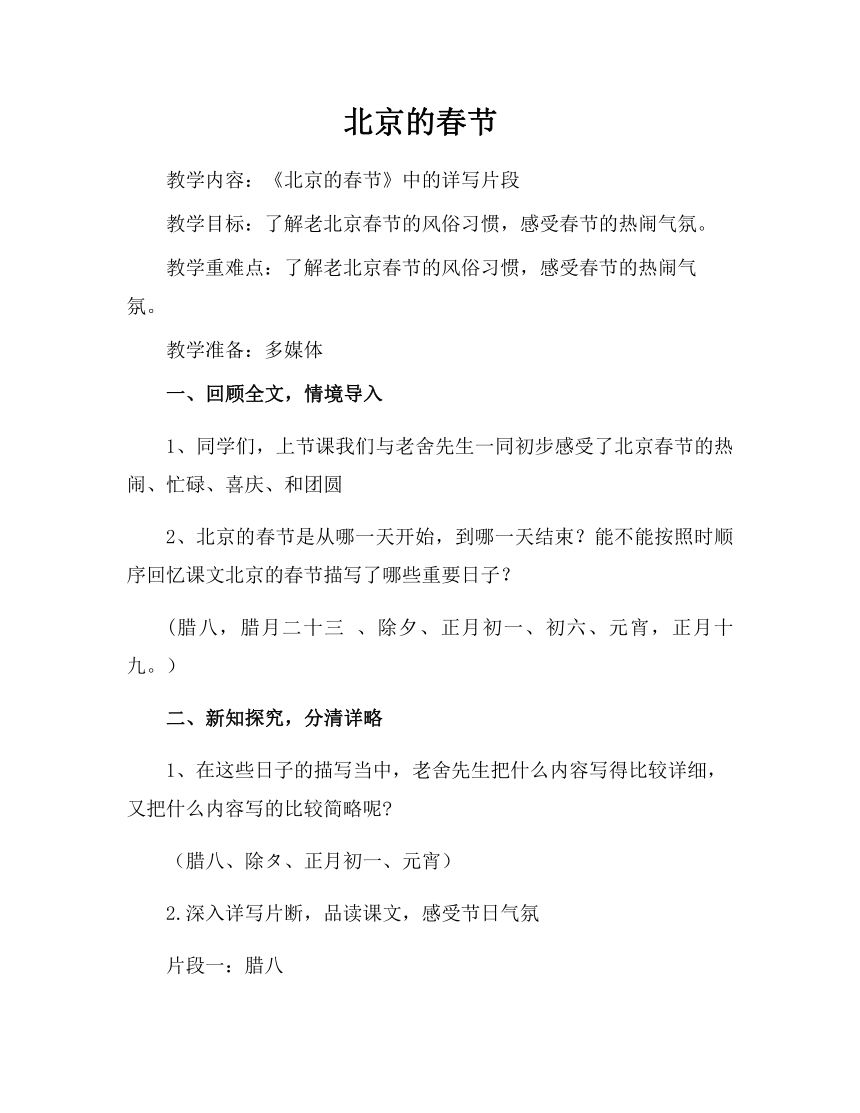 北京的春节

教学内容：《北京的春节》中的详写片段

教学目标：了解老北京春节的风俗习惯，感受春节的热闹气氛。

教学重难点：了解老北京春节的风俗习惯，感受春节的热闹气氛。

教学准备：多媒体

一、回顾全文，情境导入

1、同学们，上节课我们与老舍先生一同初步感受了北京春节的热闹、忙碌、喜庆、和团圆

2、北京的春节是从哪一天开始，到哪一天结束？能不能按照时顺序回忆课文北京的春节描写了哪些重要日子？

（腊八，腊月二十三 、除夕、正月初一、初六、元宵，正月十九。）

二、新知探究，分清详略

1、在这些日子的描写当中，老舍先生把什么内容写得比较详细，又把什么内容写的比较简略呢?

（腊八、除夕、正月初一、元宵）

2.深入详写片断，品读课文，感受节日气氛

片段一：腊八